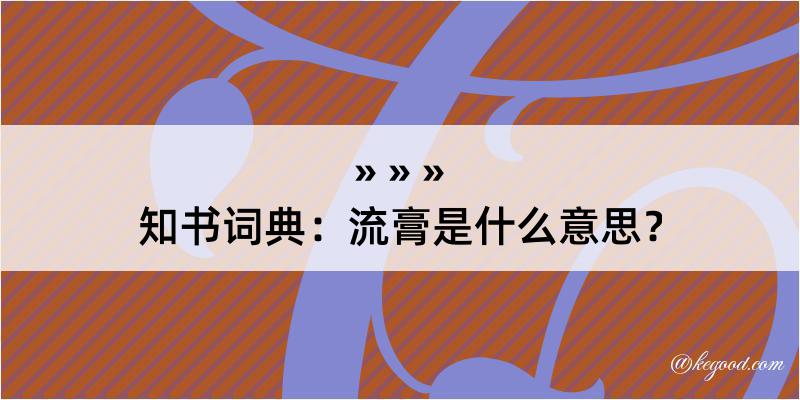 » » »
知书词典：流膏是什么意思？

@kegood.com